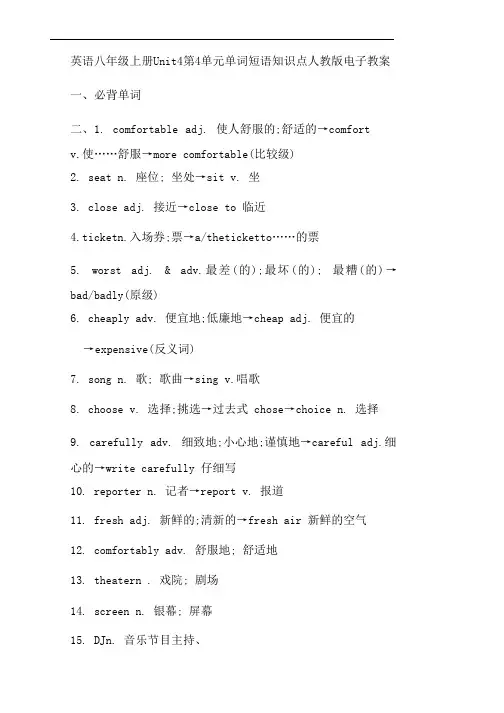 英语八年级上册Unit4第4单元单词短语知识点人教版电子教案

一、必背单词

二、1. comfortable adj. 使人舒服的;舒适的→comfort v.使……舒服→more comfortable(比较级)

2. seat n. 座位; 坐处→sit v. 坐

3. close adj. 接近→close to 临近

4.ticketn.入场券;票→a/theticketto……的票

5. worst adj. & adv.最差(的);最坏(的); 最糟(的)→bad/badly(原级)

6. cheaply adv. 便宜地;低廉地→cheap adj. 便宜的 →expensive(反义词)

7. song n. 歌; 歌曲→sing v.唱歌

8. choose v. 选择;挑选→过去式 chose→choice n. 选择

9. carefully adv. 细致地;小心地;谨慎地→careful adj.细心的→write carefully 仔细写

10. reporter n. 记者→report v. 报道

11. fresh adj. 新鲜的;清新的→fresh air 新鲜的空气

12. comfortably adv. 舒服地; 舒适地

13. theatern . 戏院; 剧场

14. screen n. 银幕; 屏幕

15. DJn. 音乐节目主持、